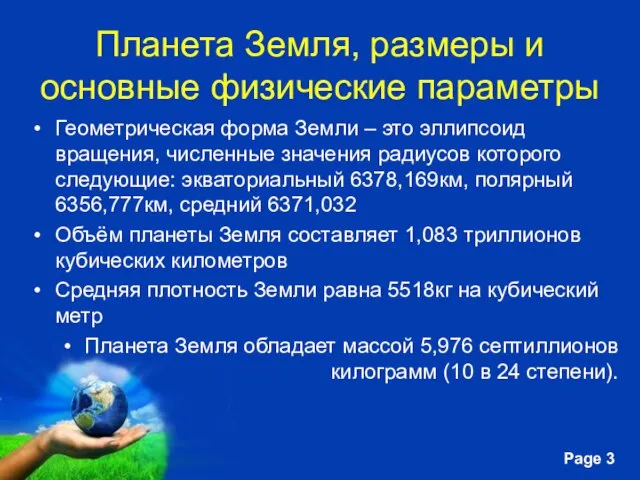 Планета Земля, размеры и основные физические параметры

• Геометрическая форма Земли – это эллипсоид вращения, численные значения радиусов которого следующие: экваториальный 6378,169км, полярный 6356,777км, средний 6371,032

• Объём планеты Земля составляет 1,083 триллионов кубических километров

• Средняя плотность Земли равна 5518кг на кубический метр

• Планета Земля обладает массой 5,976 септиллионов килограмм (10 в 24 степени).

Page 3